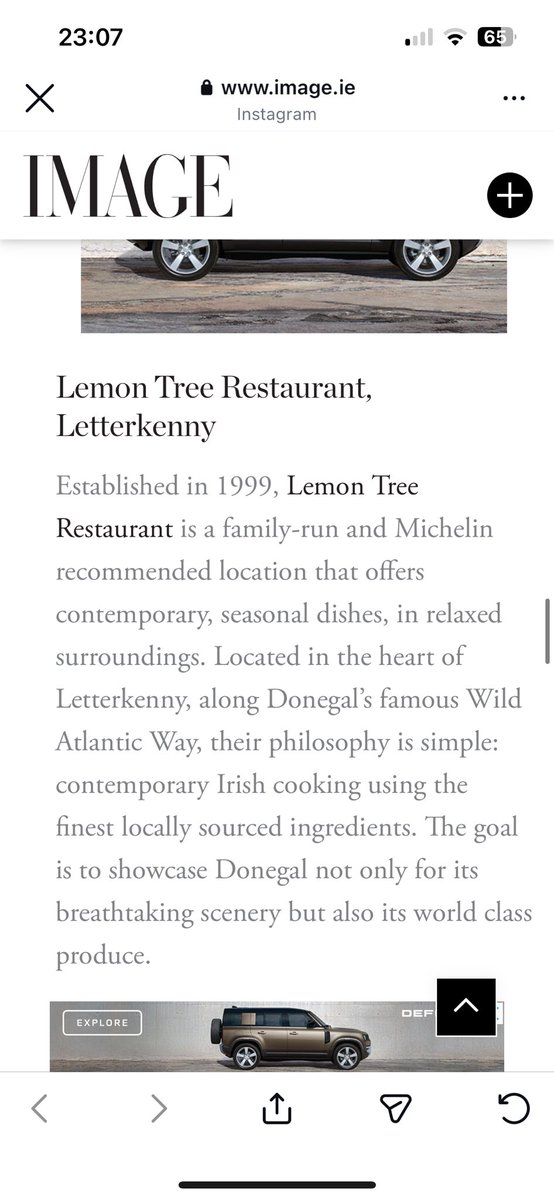 23:07

65

www.image.ie
Instagram

IMAGE

Lemon Tree Restaurant, Letterkenny

Established in 1999, Lemon Tree Restaurant is a family-run and Michelin recommended location that offers contemporary, seasonal dishes, in relaxed surroundings. Located in the heart of Letterkenny, along Donegal's famous Wild Atlantic Way, their philosophy is simple: contemporary Irish cooking using the finest locally sourced ingredients. The goal is to showcase Donegal not only for its breathtaking scenery but also its world class produce.

EXPLORE

DEF